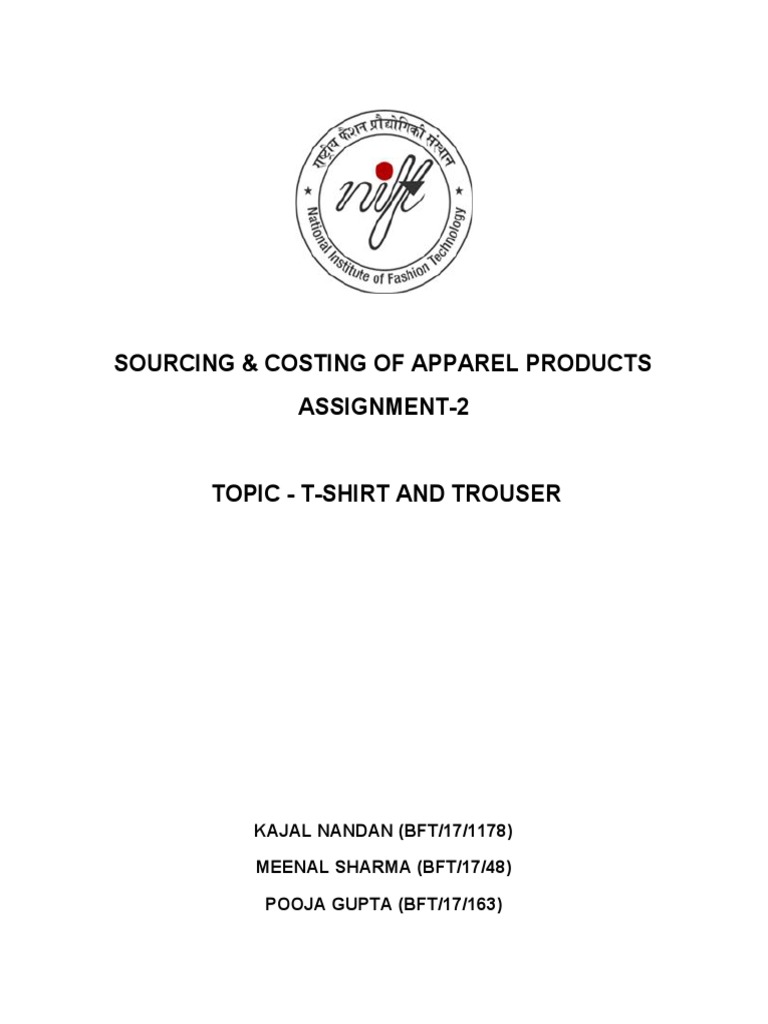 राष्ट्रीय फैशन प्रौद्योगिकी संस्थान
nift
National Institute of Fashion Technology

SOURCING & COSTING OF APPAREL PRODUCTS

ASSIGNMENT-2

TOPIC - T-SHIRT AND TROUSER

KAJAL NANDAN (BFT/17/1178)

MEENAL SHARMA (BFT/17/48)

POOJA GUPTA (BFT/17/163)